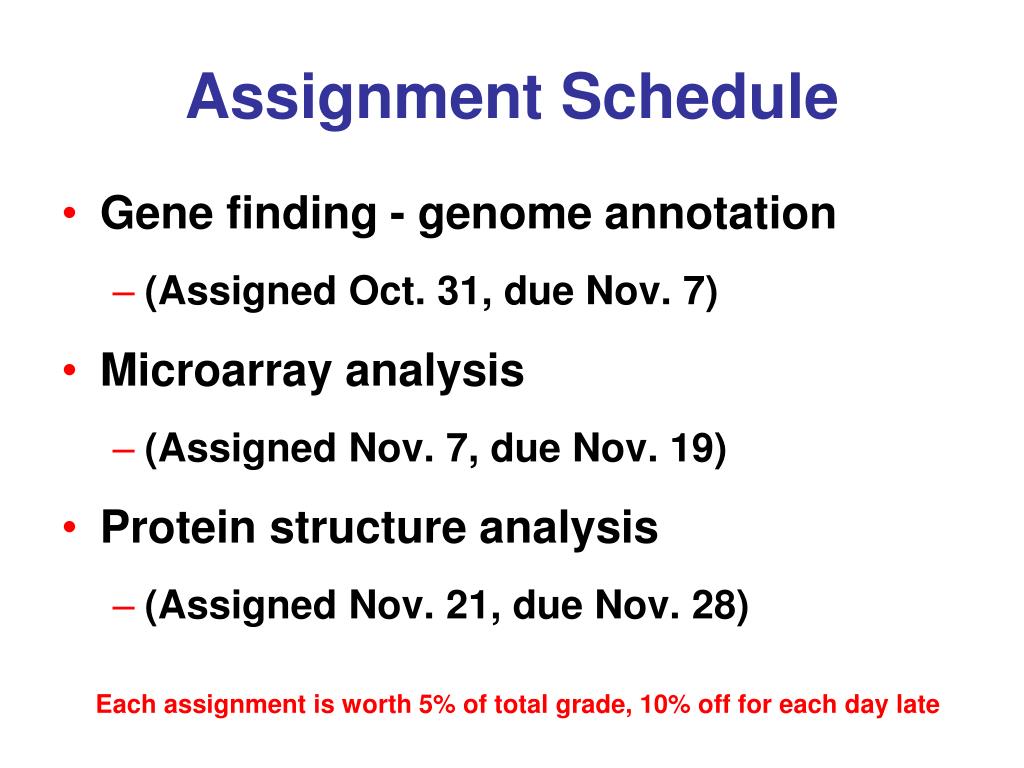 Assignment Schedule

• Gene finding - genome annotation
– (Assigned Oct. 31, due Nov. 7)

• Microarray analysis
– (Assigned Nov. 7, due Nov. 19)

• Protein structure analysis
– (Assigned Nov. 21, due Nov. 28)

Each assignment is worth 5% of total grade, 10% off for each day late